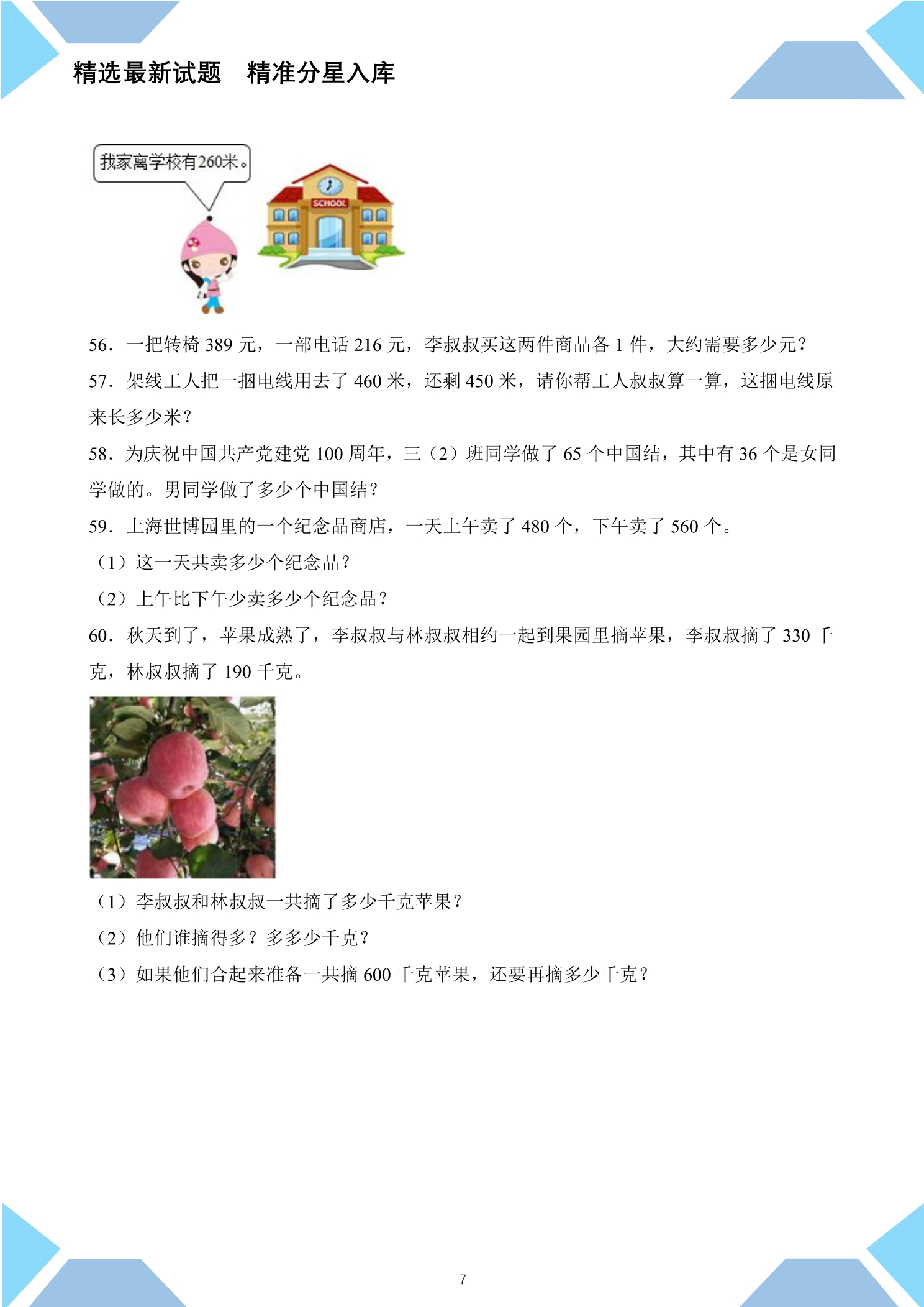 精选最新试题　精准分星入库

我家离学校有260米。

SCHOOL

56．一把转椅 389 元，一部电话 216 元，李叔叔买这两件商品各 1 件，大约需要多少元？

57．架线工人把一捆电线用去了 460 米，还剩 450 米，请你帮工人叔叔算一算，这捆电线原来长多少米？

58．为庆祝中国共产党建党 100 周年，三（2）班同学做了 65 个中国结，其中有 36 个是女同学做的。男同学做了多少个中国结？

59．上海世博园里的一个纪念品商店，一天上午卖了 480 个，下午卖了 560 个。

（1）这一天共卖多少个纪念品？

（2）上午比下午少卖多少个纪念品？

60．秋天到了，苹果成熟了，李叔叔与林叔叔相约一起到果园里摘苹果，李叔叔摘了 330 千克，林叔叔摘了 190 千克。

（1）李叔叔和林叔叔一共摘了多少千克苹果？

（2）他们谁摘得多？多多少千克？

（3）如果他们合起来准备一共摘 600 千克苹果，还要再摘多少千克？

7